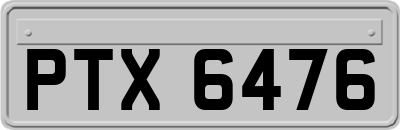 PTX 6476